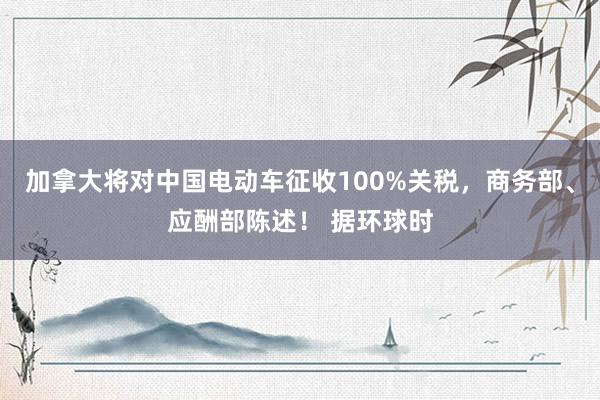 加拿大将对中国电动车征收100%关税，商务部、应酬部陈述！ 据环球时